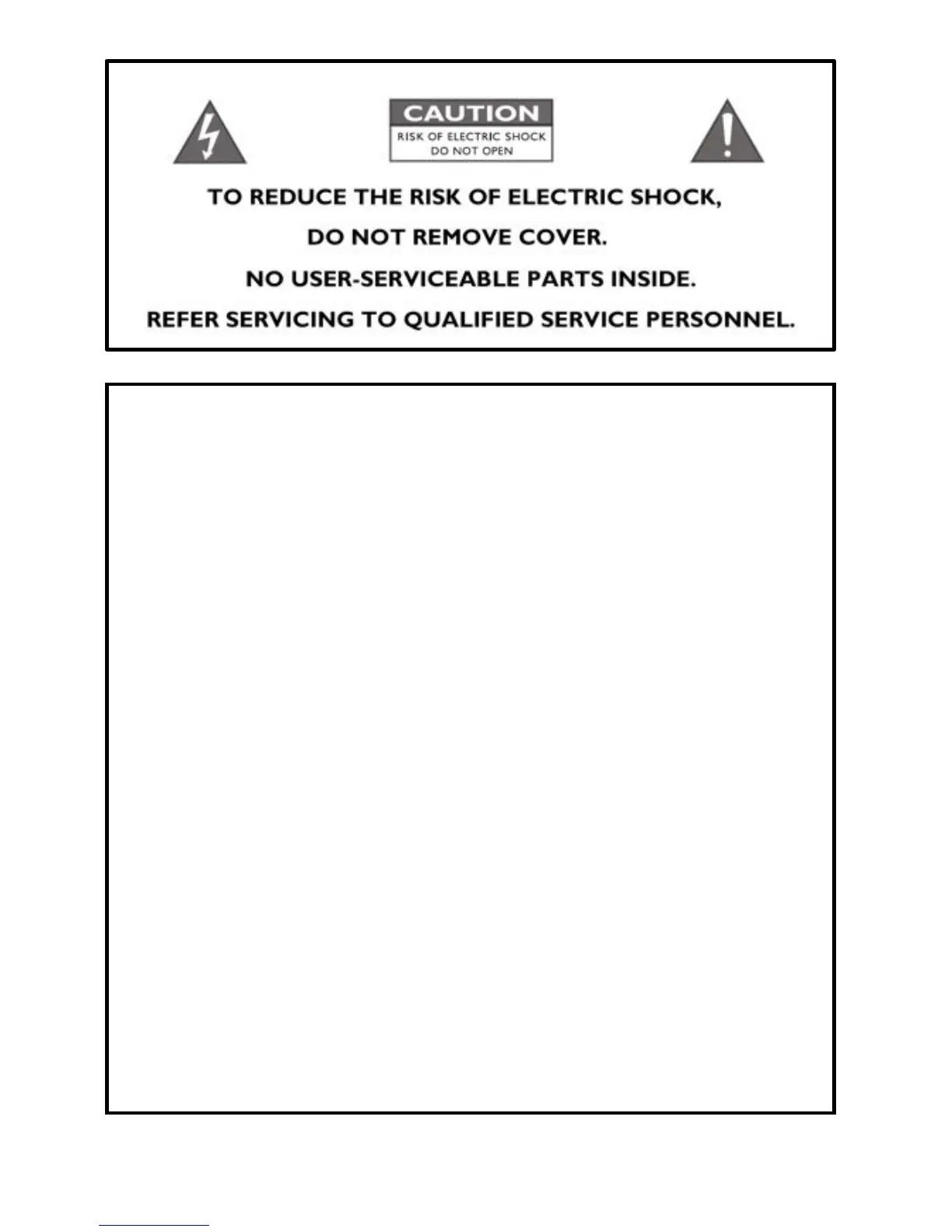 CAUTION
RISK OF ELECTRIC SHOCK
DO NOT OPEN

TO REDUCE THE RISK OF ELECTRIC SHOCK,
DO NOT REMOVE COVER.
NO USER-SERVICEABLE PARTS INSIDE.
REFER SERVICING TO QUALIFIED SERVICE PERSONNEL.